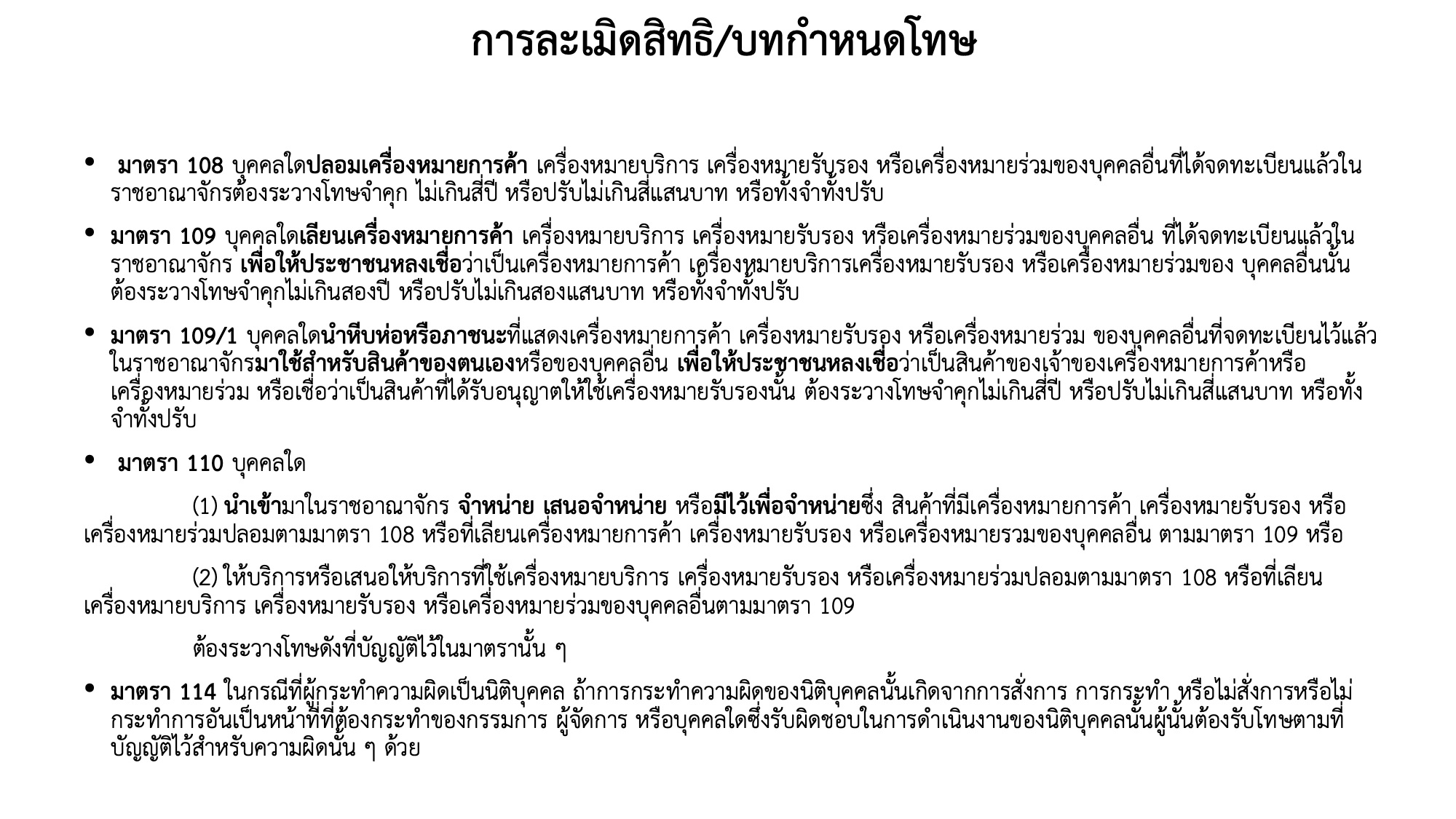 การละเมิดสิทธิ/บทกำหนดโทษ

• มาตรา 108 บุคคลใดปลอมเครื่องหมายการค้า เครื่องหมายบริการ เครื่องหมายรับรอง หรือเครื่องหมายร่วมของบุคคลอื่นที่ได้จดทะเบียนแล้วในราชอาณาจักรต้องระวางโทษจำคุก ไม่เกินสี่ปี หรือปรับไม่เกินสี่แสนบาท หรือทั้งจำทั้งปรับ

• มาตรา 109 บุคคลใดเลียนเครื่องหมายการค้า เครื่องหมายบริการ เครื่องหมายรับรอง หรือเครื่องหมายร่วมของบุคคลอื่น ที่ได้จดทะเบียนแล้วในราชอาณาจักร เพื่อให้ประชาชนหลงเชื่อว่าเป็นเครื่องหมายการค้า เครื่องหมายบริการเครื่องหมายรับรอง หรือเครื่องหมายร่วมของ บุคคลอื่นนั้น ต้องระวางโทษจำคุกไม่เกินสองปี หรือปรับไม่เกินสองแสนบาท หรือทั้งจำทั้งปรับ

• มาตรา 109/1 บุคคลใดนำหีบห่อหรือภาชนะที่แสดงเครื่องหมายการค้า เครื่องหมายรับรอง หรือเครื่องหมายร่วม ของบุคคลอื่นที่จดทะเบียนไว้แล้วในราชอาณาจักรมาใช้สำหรับสินค้าของตนเองหรือของบุคคลอื่น เพื่อให้ประชาชนหลงเชื่อว่าเป็นสินค้าของเจ้าของเครื่องหมายการค้าหรือเครื่องหมายร่วม หรือเชื่อว่าเป็นสินค้าที่ได้รับอนุญาตให้ใช้เครื่องหมายรับรองนั้น ต้องระวางโทษจำคุกไม่เกินสี่ปี หรือปรับไม่เกินสี่แสนบาท หรือทั้งจำทั้งปรับ

• มาตรา 110 บุคคลใด

(1) นำเข้ามาในราชอาณาจักร จำหน่าย เสนอจำหน่าย หรือมีไว้เพื่อจำหน่ายซึ่ง สินค้าที่มีเครื่องหมายการค้า เครื่องหมายรับรอง หรือเครื่องหมายร่วมปลอมตามมาตรา 108 หรือที่เลียนเครื่องหมายการค้า เครื่องหมายรับรอง หรือเครื่องหมายรวมของบุคคลอื่น ตามมาตรา 109 หรือ

(2) ให้บริการหรือเสนอให้บริการที่ใช้เครื่องหมายบริการ เครื่องหมายรับรอง หรือเครื่องหมายร่วมปลอมตามมาตรา 108 หรือที่เลียนเครื่องหมายบริการ เครื่องหมายรับรอง หรือเครื่องหมายร่วมของบุคคลอื่นตามมาตรา 109

ต้องระวางโทษดังที่บัญญัติไว้ในมาตรานั้น ๆ

• มาตรา 114 ในกรณีที่ผู้กระทำความผิดเป็นนิติบุคคล ถ้าการกระทำความผิดของนิติบุคคลนั้นเกิดจากการสั่งการ การกระทำ หรือไม่สั่งการหรือไม่กระทำการอันเป็นหน้าที่ที่ต้องกระทำของกรรมการ ผู้จัดการ หรือบุคคลใดซึ่งรับผิดชอบในการดำเนินงานของนิติบุคคลนั้นผู้นั้นต้องรับโทษตามที่บัญญัติไว้สำหรับความผิดนั้น ๆ ด้วย